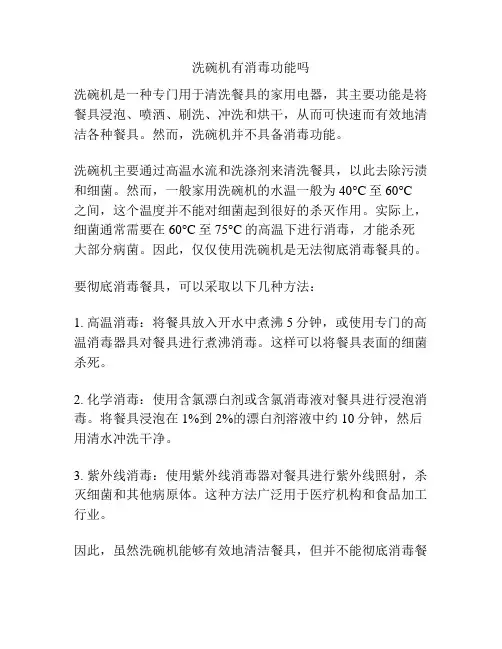 洗碗机有消毒功能吗

洗碗机是一种专门用于清洗餐具的家用电器，其主要功能是将餐具浸泡、喷洒、刷洗、冲洗和烘干，从而可快速而有效地清洁各种餐具。然而，洗碗机并不具备消毒功能。

洗碗机主要通过高温水流和洗涤剂来清洗餐具，以此去除污渍和细菌。然而，一般家用洗碗机的水温一般为 40°C 至 60°C 之间，这个温度并不能对细菌起到很好的杀灭作用。实际上，细菌通常需要在 60°C 至 75°C 的高温下进行消毒，才能杀死大部分病菌。因此，仅仅使用洗碗机是无法彻底消毒餐具的。

要彻底消毒餐具，可以采取以下几种方法：

1. 高温消毒：将餐具放入开水中煮沸 5 分钟，或使用专门的高温消毒器具对餐具进行煮沸消毒。这样可以将餐具表面的细菌杀死。

2. 化学消毒：使用含氯漂白剂或含氯消毒液对餐具进行浸泡消毒。将餐具浸泡在 1%到 2%的漂白剂溶液中约 10 分钟，然后用清水冲洗干净。

3. 紫外线消毒：使用紫外线消毒器对餐具进行紫外线照射，杀灭细菌和其他病原体。这种方法广泛用于医疗机构和食品加工行业。

因此，虽然洗碗机能够有效地清洁餐具，但并不能彻底消毒餐